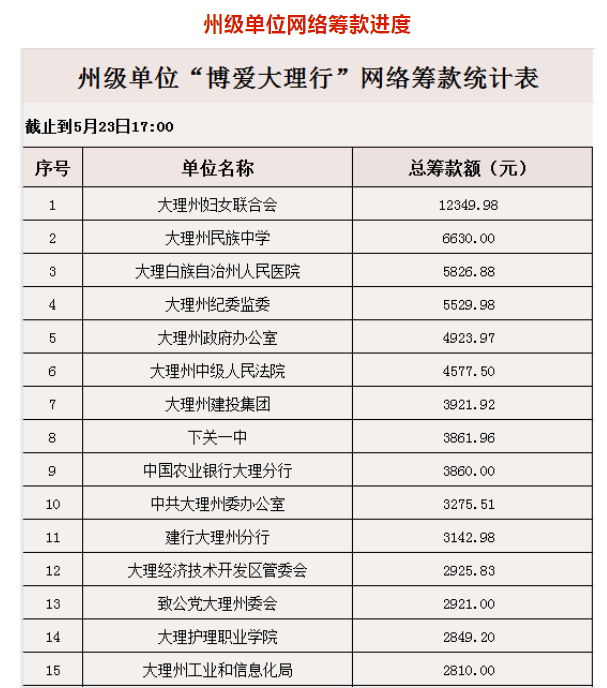 州级单位网络筹款进度

州级单位“博爱大理行”网络筹款统计表

截止到5月23日17:00

| 序号 | 单位名称 | 总筹款额（元） |
|---|---|---|
| 1 | 大理州妇女联合会 | 12349.98 |
| 2 | 大理州民族中学 | 6630.00 |
| 3 | 大理白族自治州人民医院 | 5826.88 |
| 4 | 大理州纪委监委 | 5529.98 |
| 5 | 大理州政府办公室 | 4923.97 |
| 6 | 大理州中级人民法院 | 4577.50 |
| 7 | 大理州建投集团 | 3921.92 |
| 8 | 下关一中 | 3861.96 |
| 9 | 中国农业银行大理分行 | 3860.00 |
| 10 | 中共大理州委办公室 | 3275.51 |
| 11 | 建行大理州分行 | 3142.98 |
| 12 | 大理经济技术开发区管委会 | 2925.83 |
| 13 | 致公党大理州委会 | 2921.00 |
| 14 | 大理护理职业学院 | 2849.20 |
| 15 | 大理州工业和信息化局 | 2810.00 |